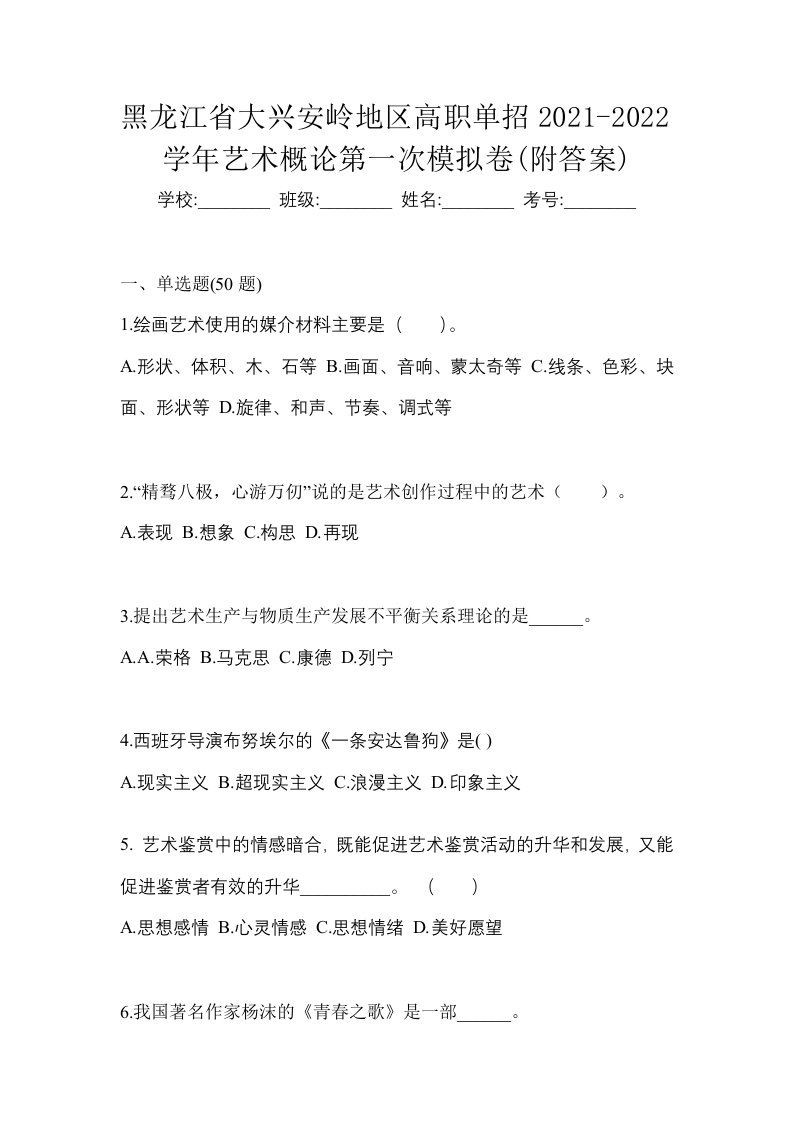 黑龙江省大兴安岭地区高职单招 2021-2022 学年艺术概论第一次模拟卷(附答案)

学校:________ 班级:________ 姓名:________ 考号:________

一、单选题(50 题)

1.绘画艺术使用的媒介材料主要是（　　）。

A.形状、体积、木、石等 B.画面、音响、蒙太奇等 C.线条、色彩、块面、形状等 D.旋律、和声、节奏、调式等

2.“精骛八极，心游万仞”说的是艺术创作过程中的艺术（　　）。

A.表现 B.想象 C.构思 D.再现

3.提出艺术生产与物质生产发展不平衡关系理论的是______。

A.A.荣格 B.马克思 C.康德 D.列宁

4.西班牙导演布努埃尔的《一条安达鲁狗》是( )

A.现实主义 B.超现实主义 C.浪漫主义 D.印象主义

5. 艺术鉴赏中的情感暗合, 既能促进艺术鉴赏活动的升华和发展, 又能促进鉴赏者有效的升华__________。　(　　)

A.思想感情 B.心灵情感 C.思想情绪 D.美好愿望

6.我国著名作家杨沫的《青春之歌》是一部______。